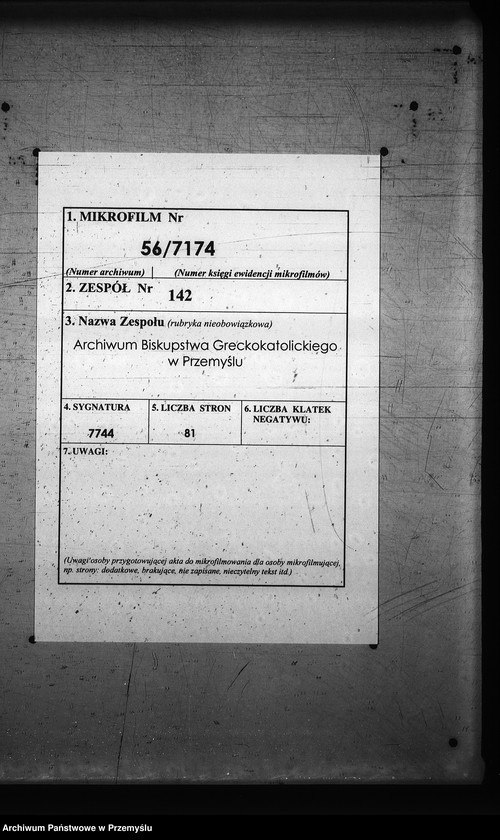 1. MIKROFILM Nr

56/7174

(Numer archiwum) | (Numer księgi ewidencji mikrofilmów)

2. ZESPÓŁ Nr 142

3. Nazwa Zespołu (rubryka nieobowiązkowa)

Archiwum Biskupstwa Greckokatolickiego w Przemyślu

| 4. SYGNATURA | 5. LICZBA STRON | 6. LICZBA KLATEK NEGATYWU: |
|---|---|---|
| 7744 | 81 | |

7. UWAGI:

(Uwagi osoby przygotowującej akta do mikrofilmowania dla osoby mikrofilmującej, np. strony: dodatkowe, brakujące, nie zapisane, nieczytelny tekst itd.)

Archiwum Państwowe w Przemyślu